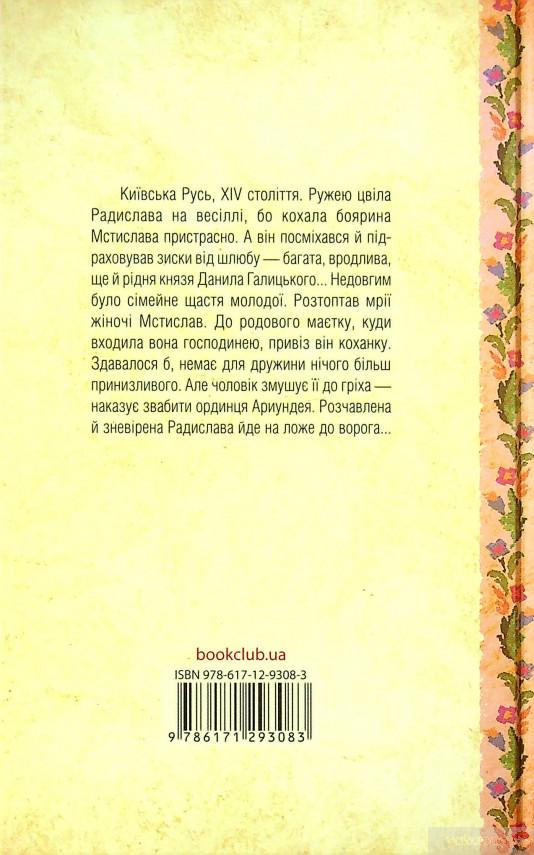 Київська Русь, XIV століття. Ружею цвіла Радислава на весіллі, бо кохала боярина Мстислава пристрасно. А він посміхався й підраховував зиски від шлюбу — багата, вродлива, ще й рідня князя Данила Галицького... Недовгим було сімейне щастя молодої. Розтоптав мрії жіночі Мстислав. До родового маєтку, куди входила вона господинею, привіз він коханку. Здавалося б, немає для дружини нічого більш принизливого. Але чоловік змушує її до гріха — наказує звабити ординця Ариундея. Розчавлена й зневірена Радислава йде на ложе до ворога...

bookclub.ua

ISBN 978-617-12-9308-3

9 786171 293083